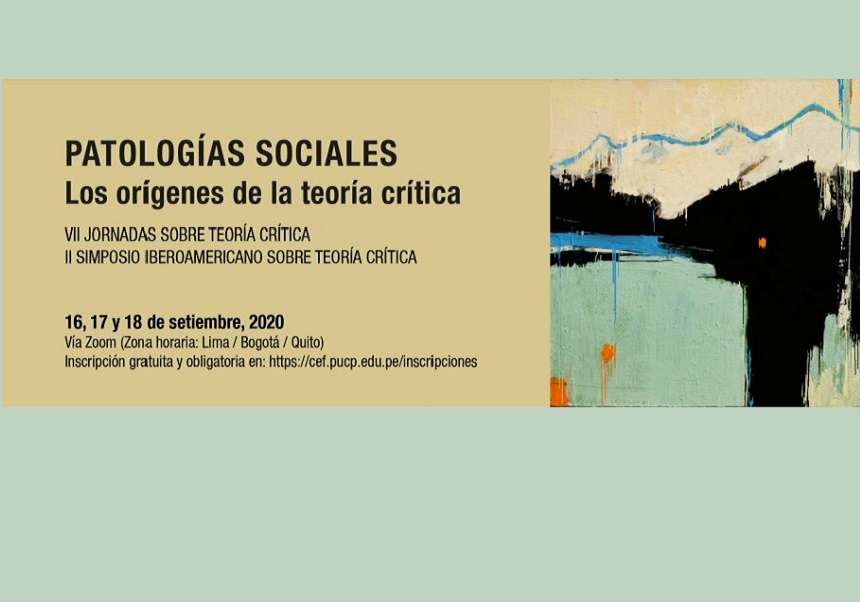 PATOLOGÍAS SOCIALES
Los orígenes de la teoría crítica

VII JORNADAS SOBRE TEORÍA CRÍTICA
II SIMPOSIO IBEROAMERICANO SOBRE TEORÍA CRÍTICA

16, 17 y 18 de setiembre, 2020
Vía Zoom (Zona horaria: Lima / Bogotá / Quito)
Inscripción gratuita y obligatoria en: https://cef.pucp.edu.pe/inscripciones